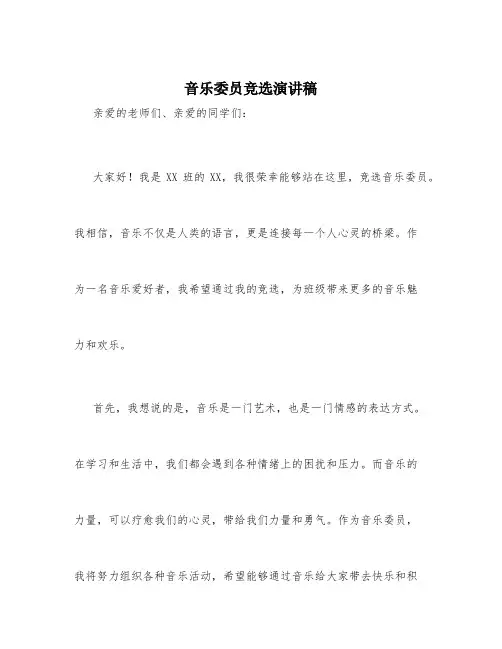 音乐委员竞选演讲稿

亲爱的老师们、亲爱的同学们：

大家好！我是 XX 班的 XX，我很荣幸能够站在这里，竞选音乐委员。我相信，音乐不仅是人类的语言，更是连接每一个人心灵的桥梁。作为一名音乐爱好者，我希望通过我的竞选，为班级带来更多的音乐魅力和欢乐。

首先，我想说的是，音乐是一门艺术，也是一门情感的表达方式。在学习和生活中，我们都会遇到各种情绪上的困扰和压力。而音乐的力量，可以疗愈我们的心灵，带给我们力量和勇气。作为音乐委员，我将努力组织各种音乐活动，希望能够通过音乐给大家带去快乐和积